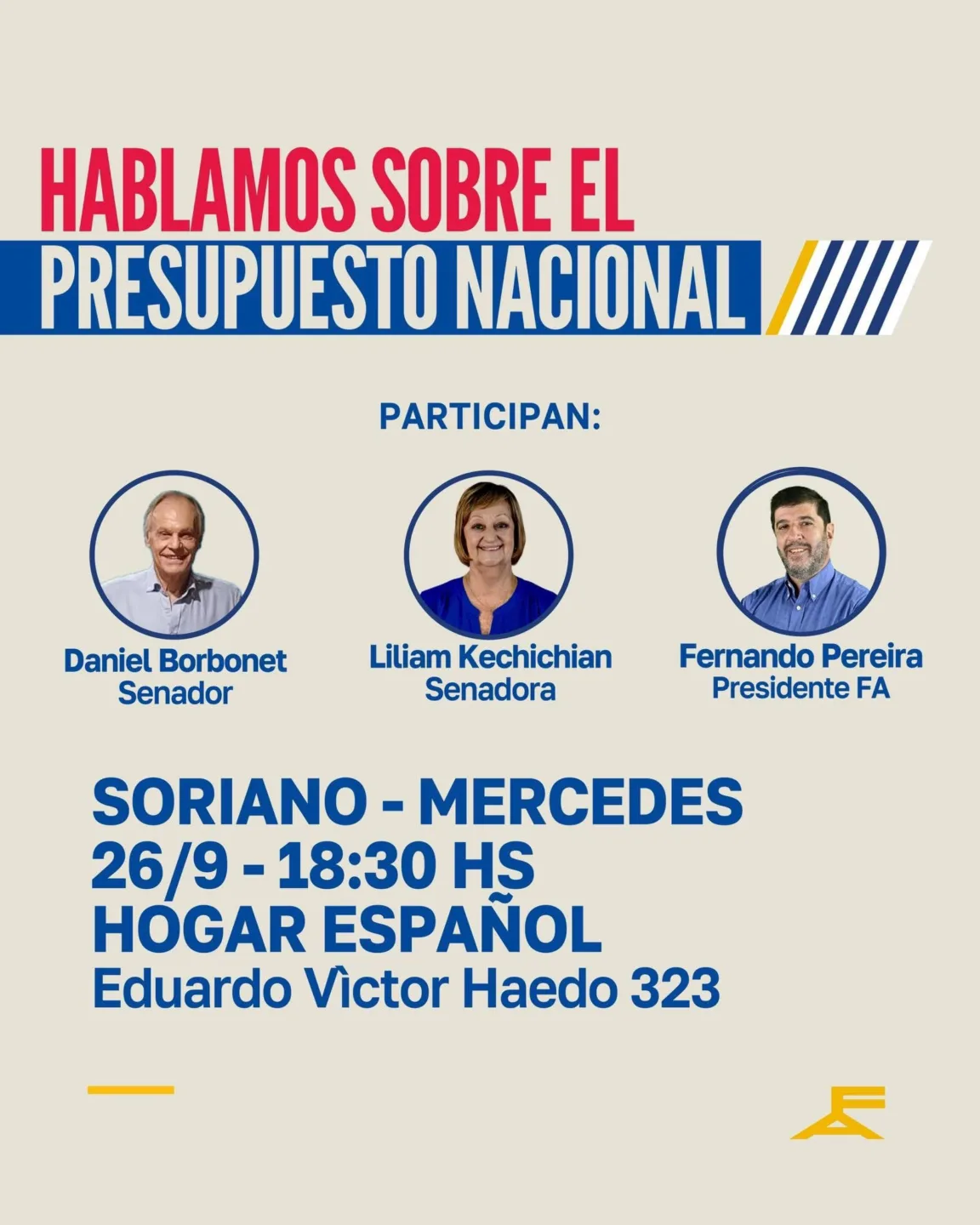 HABLAMOS SOBRE EL
PRESUPUESTO NACIONAL

PARTICIPAN:

Daniel Borbonet
Senador

Liliam Kechichian
Senadora

Fernando Pereira
Presidente FA

SORIANO - MERCEDES
26/9 - 18:30 HS
HOGAR ESPAÑOL
Eduardo Vìctor Haedo 323